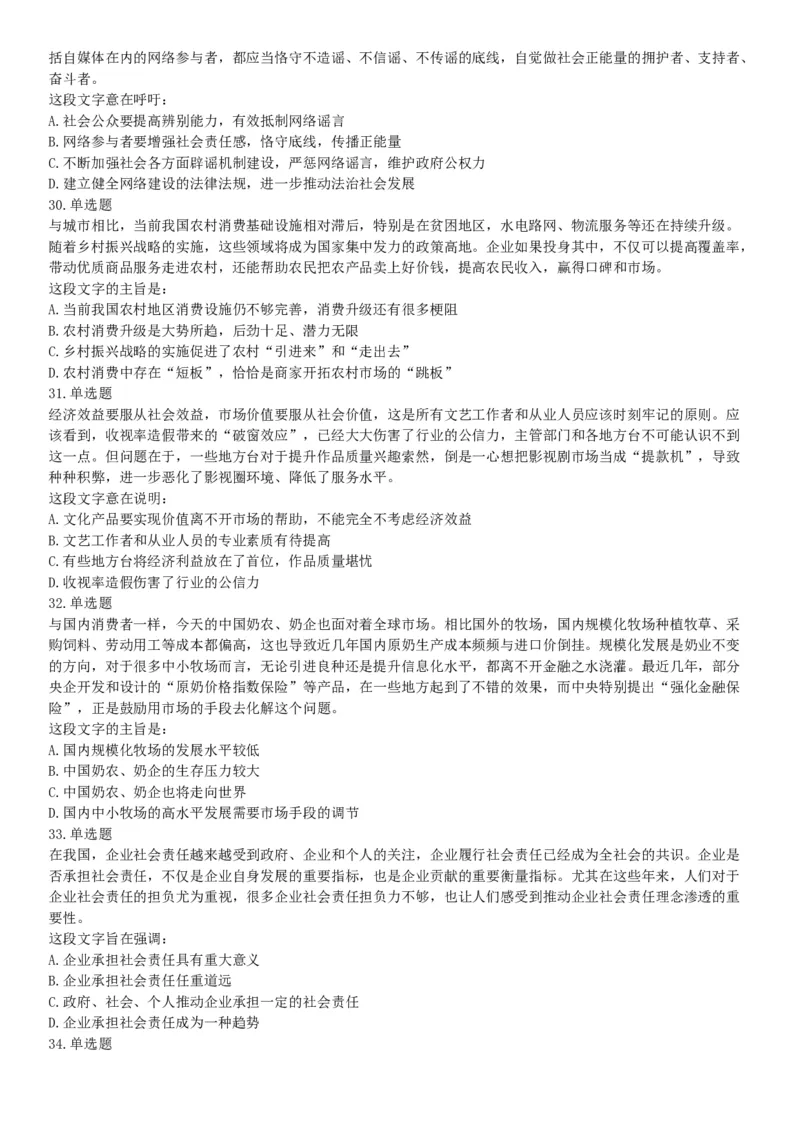 括自媒体在内的网络参与者，都应当恪守不造谣、不信谣、不传谣的底线，自觉做社会正能量的拥护者、支持者、奋斗者。
这段文字意在呼吁：
A. 社会公众要提高辨别能力，有效抵制网络谣言
B. 网络参与者要增强社会责任感，恪守底线，传播正能量
C. 不断加强社会各方面辟谣机制建设，严惩网络谣言，维护政府公权力
D. 建立健全网络建设的法律法规，进一步推动法治社会发展
30. 单选题
与城市相比，当前我国农村消费基础设施相对滞后，特别是在贫困地区，水电路网、物流服务等还在持续升级。随着乡村振兴战略的实施，这些领域将成为国家集中发力的政策高地。企业如果投身其中，不仅可以提高覆盖率，带动优质商品服务走进农村，还能帮助农民把农产品卖上好价钱，提高农民收入，赢得口碑和市场。
这段文字的主旨是：
A. 当前我国农村地区消费设施仍不够完善，消费升级还有很多梗阻
B. 农村消费升级是大势所趋，后劲十足、潜力无限
C. 乡村振兴战略的实施促进了农村“引进来”和“走出去”
D. 农村消费中存在“短板”，恰恰是商家开拓农村市场的“跳板”
31. 单选题
经济效益要服从社会效益，市场价值要服从社会价值，这是所有文艺工作者和从业人员应该时刻牢记的原则。应该看到，收视率造假带来的“破窗效应”，已经大大伤害了行业的公信力，主管部门和各地方台不可能认识不到这一点。但问题在于，一些地方台对于提升作品质量兴趣索然，倒是一心想把影视剧市场当成“提款机”，导致种种积弊，进一步恶化了影视圈环境、降低了服务水平。
这段文字意在说明：
A. 文化产品要实现价值离不开市场的帮助，不能完全不考虑经济效益
B. 文艺工作者和从业人员的专业素质有待提高
C. 有些地方台将经济利益放在了首位，作品质量堪忧
D. 收视率造假伤害了行业的公信力
32. 单选题
与国内消费者一样，今天的中国奶农、奶企也面对着全球市场。相比国外的牧场，国内规模化牧场种植牧草、采购饲料、劳动用工等成本都偏高，这也导致近几年国内原奶生产成本频频与进口价倒挂。规模化发展是奶业不变的方向，对于很多中小牧场而言，无论引进良种还是提升信息化水平，都离不开金融之水浇灌。最近几年，部分央企开发和设计的“原奶价格指数保险”等产品，在一些地方起到了不错的效果，而中央特别提出“强化金融保险”，正是鼓励用市场的手段去化解这个问题。
这段文字的主旨是：
A. 国内规模化牧场的发展水平较低
B. 中国奶农、奶企的生存压力较大
C. 中国奶农、奶企也将走向世界
D. 国内中小牧场的高水平发展需要市场手段的调节
33. 单选题
在我国，企业社会责任越来越受到政府、企业和个人的关注，企业履行社会责任已经成为全社会的共识。企业是否承担社会责任，不仅是企业自身发展的重要指标，也是企业贡献的重要衡量指标。尤其在这些年来，人们对于企业社会责任的担负尤为重视，很多企业社会责任担负力不够，也让人们感受到推动企业社会责任理念渗透的重要性。
这段文字旨在强调：
A. 企业承担社会责任具有重大意义
B. 企业承担社会责任任重道远
C. 政府、社会、个人推动企业承担一定的社会责任
D. 企业承担社会责任成为一种趋势
34. 单选题